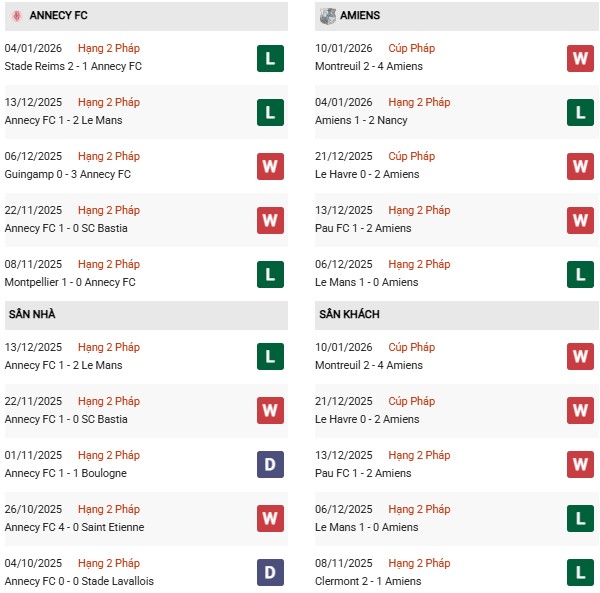 ANNECY FC

04/01/2026 Hạng 2 Pháp
Stade Reims 2 - 1 Annecy FC
L

13/12/2025 Hạng 2 Pháp
Annecy FC 1 - 2 Le Mans
L

06/12/2025 Hạng 2 Pháp
Guingamp 0 - 3 Annecy FC
W

22/11/2025 Hạng 2 Pháp
Annecy FC 1 - 0 SC Bastia
W

08/11/2025 Hạng 2 Pháp
Montpellier 1 - 0 Annecy FC
L

SÂN NHÀ

13/12/2025 Hạng 2 Pháp
Annecy FC 1 - 2 Le Mans
L

22/11/2025 Hạng 2 Pháp
Annecy FC 1 - 0 SC Bastia
W

01/11/2025 Hạng 2 Pháp
Annecy FC 1 - 1 Boulogne
D

26/10/2025 Hạng 2 Pháp
Annecy FC 4 - 0 Saint Etienne
W

04/10/2025 Hạng 2 Pháp
Annecy FC 0 - 0 Stade Lavallois
D

AMIENS

10/01/2026 Cúp Pháp
Montreuil 2 - 4 Amiens
W

04/01/2026 Hạng 2 Pháp
Amiens 1 - 2 Nancy
L

21/12/2025 Cúp Pháp
Le Havre 0 - 2 Amiens
W

13/12/2025 Hạng 2 Pháp
Pau FC 1 - 2 Amiens
W

06/12/2025 Hạng 2 Pháp
Le Mans 1 - 0 Amiens
L

SÂN KHÁCH

10/01/2026 Cúp Pháp
Montreuil 2 - 4 Amiens
W

21/12/2025 Cúp Pháp
Le Havre 0 - 2 Amiens
W

13/12/2025 Hạng 2 Pháp
Pau FC 1 - 2 Amiens
W

06/12/2025 Hạng 2 Pháp
Le Mans 1 - 0 Amiens
L

08/11/2025 Hạng 2 Pháp
Clermont 2 - 1 Amiens
L